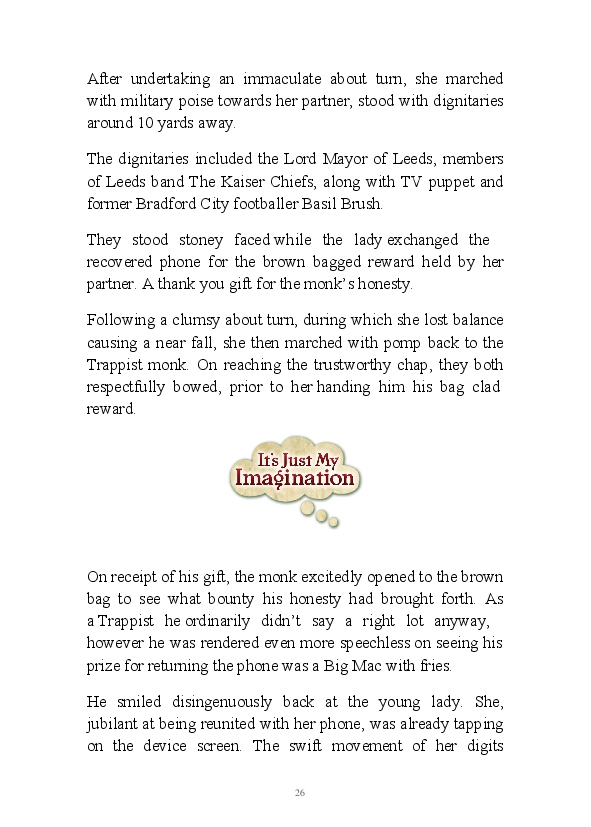 After undertaking an immaculate about turn, she marched with military poise towards her partner, stood with dignitaries around 10 yards away.

The dignitaries included the Lord Mayor of Leeds, members of Leeds band The Kaiser Chiefs, along with TV puppet and former Bradford City footballer Basil Brush.

They stood stoney faced while the lady exchanged the recovered phone for the brown bagged reward held by her partner. A thank you gift for the monk's honesty.

Following a clumsy about turn, during which she lost balance causing a near fall, she then marched with pomp back to the Trappist monk. On reaching the trustworthy chap, they both respectfully bowed, prior to her handing him his bag clad reward.

It's Just My Imagination

On receipt of his gift, the monk excitedly opened to the brown bag to see what bounty his honesty had brought forth. As a Trappist he ordinarily didn't say a right lot anyway, however he was rendered even more speechless on seeing his prize for returning the phone was a Big Mac with fries.

He smiled disingenuously back at the young lady. She, jubilant at being reunited with her phone, was already tapping on the device screen. The swift movement of her digits

26